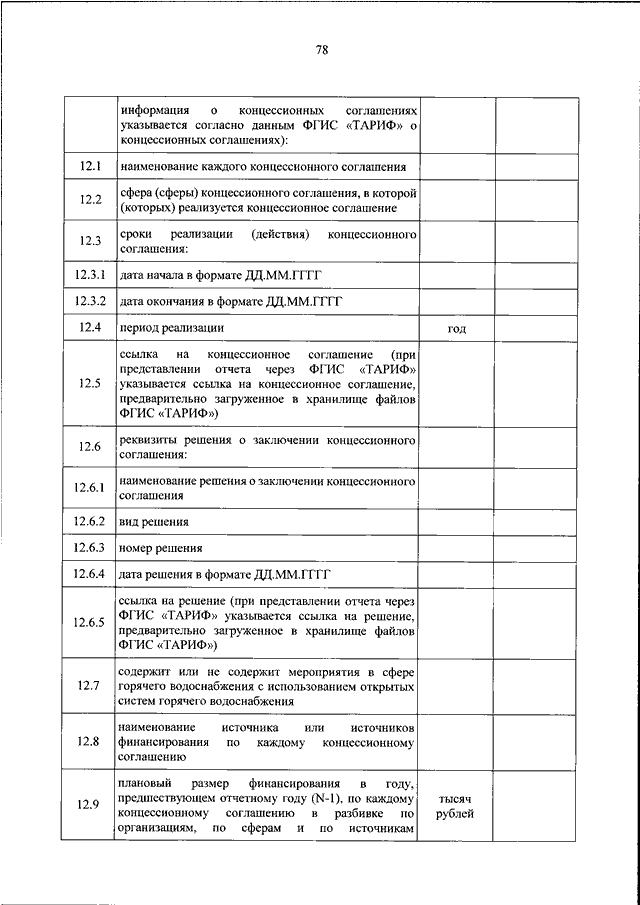 78

|  |  |  |  |
|---|---|---|---|
|  | информация о концессионных соглашениях указывается согласно данным ФГИС «ТАРИФ» о концессионных соглашениях): |  |  |
| 12.1 | наименование каждого концессионного соглашения |  |  |
| 12.2 | сфера (сферы) концессионного соглашения, в которой (которых) реализуется концессионное соглашение |  |  |
| 12.3 | сроки реализации (действия) концессионного соглашения: |  |  |
| 12.3.1 | дата начала в формате ДД.ММ.ГГГГ |  |  |
| 12.3.2 | дата окончания в формате ДД.ММ.ГГГГ |  |  |
| 12.4 | период реализации | год |  |
| 12.5 | ссылка на концессионное соглашение (при представлении отчета через ФГИС «ТАРИФ» указывается ссылка на концессионное соглашение, предварительно загруженное в хранилище файлов ФГИС «ТАРИФ») |  |  |
| 12.6 | реквизиты решения о заключении концессионного соглашения: |  |  |
| 12.6.1 | наименование решения о заключении концессионного соглашения |  |  |
| 12.6.2 | вид решения |  |  |
| 12.6.3 | номер решения |  |  |
| 12.6.4 | дата решения в формате ДД.ММ.ГГГГ |  |  |
| 12.6.5 | ссылка на решение (при представлении отчета через ФГИС «ТАРИФ» указывается ссылка на решение, предварительно загруженное в хранилище файлов ФГИС «ТАРИФ») |  |  |
| 12.7 | содержит или не содержит мероприятия в сфере горячего водоснабжения с использованием открытых систем горячего водоснабжения |  |  |
| 12.8 | наименование источника или источников финансирования по каждому концессионному соглашению |  |  |
| 12.9 | плановый размер финансирования в году, предшествующем отчетному году (N-1), по каждому концессионному соглашению в разбивке по организациям, по сферам и по источникам | тысяч рублей |  |